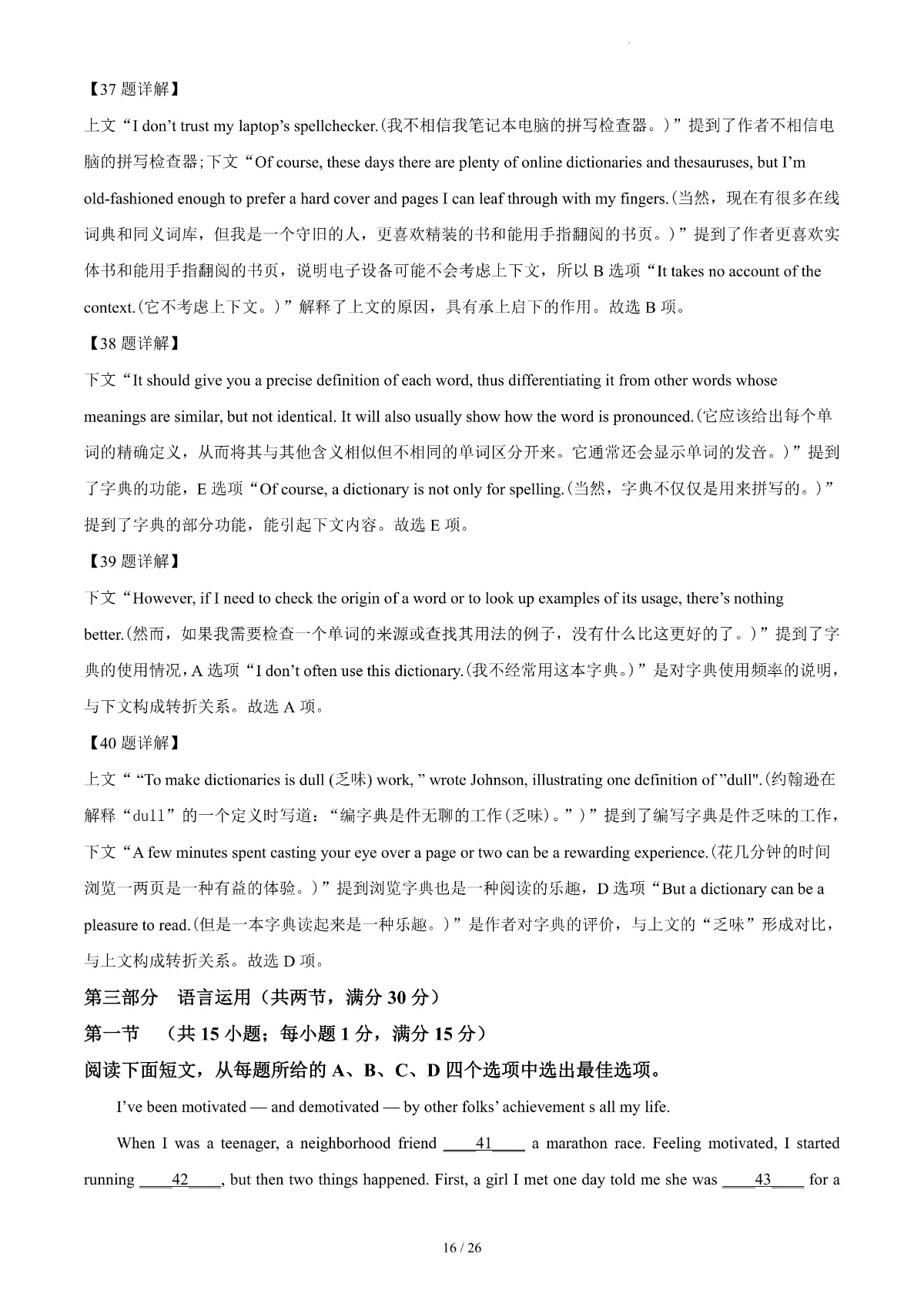 【37 题详解】

上文“I don’t trust my laptop’s spellchecker.(我不相信我笔记本电脑的拼写检查器。)”提到了作者不相信电脑的拼写检查器;下文“Of course, these days there are plenty of online dictionaries and thesauruses, but I’m old-fashioned enough to prefer a hard cover and pages I can leaf through with my fingers.(当然，现在有很多在线词典和同义词库，但我是一个守旧的人，更喜欢精装的书和能用手指翻阅的书页。)”提到了作者更喜欢实体书和能用手指翻阅的书页，说明电子设备可能不会考虑上下文，所以 B 选项“It takes no account of the context.(它不考虑上下文。)”解释了上文的原因，具有承上启下的作用。故选 B 项。

【38 题详解】

下文“It should give you a precise definition of each word, thus differentiating it from other words whose meanings are similar, but not identical. It will also usually show how the word is pronounced.(它应该给出每个单词的精确定义，从而将其与其他含义相似但不相同的单词区分开来。它通常还会显示单词的发音。)”提到了字典的功能，E 选项“Of course, a dictionary is not only for spelling.(当然，字典不仅仅是用来拼写的。)”提到了字典的部分功能，能引起下文内容。故选 E 项。

【39 题详解】

下文“However, if I need to check the origin of a word or to look up examples of its usage, there’s nothing better.(然而，如果我需要检查一个单词的来源或查找其用法的例子，没有什么比这更好的了。)”提到了字典的使用情况，A 选项“I don’t often use this dictionary.(我不经常用这本字典。)”是对字典使用频率的说明，与下文构成转折关系。故选 A 项。

【40 题详解】

上文““To make dictionaries is dull (乏味) work, ” wrote Johnson, illustrating one definition of ”dull".(约翰逊在解释“dull”的一个定义时写道：“编字典是件无聊的工作(乏味)。”)”提到了编写字典是件乏味的工作，下文“A few minutes spent casting your eye over a page or two can be a rewarding experience.(花几分钟的时间浏览一两页是一种有益的体验。)”提到浏览字典也是一种阅读的乐趣，D 选项“But a dictionary can be a pleasure to read.(但是一本字典读起来是一种乐趣。)”是作者对字典的评价，与上文的“乏味”形成对比，与上文构成转折关系。故选 D 项。

第三部分 语言运用（共两节，满分 30 分）

第一节 （共 15 小题；每小题 1 分，满分 15 分）

阅读下面短文，从每题所给的 A、B、C、D 四个选项中选出最佳选项。

I’ve been motivated — and demotivated — by other folks’ achievement s all my life.

When I was a teenager, a neighborhood friend ____41____ a marathon race. Feeling motivated, I started running ____42____, but then two things happened. First, a girl I met one day told me she was ____43____ for a

16 / 26